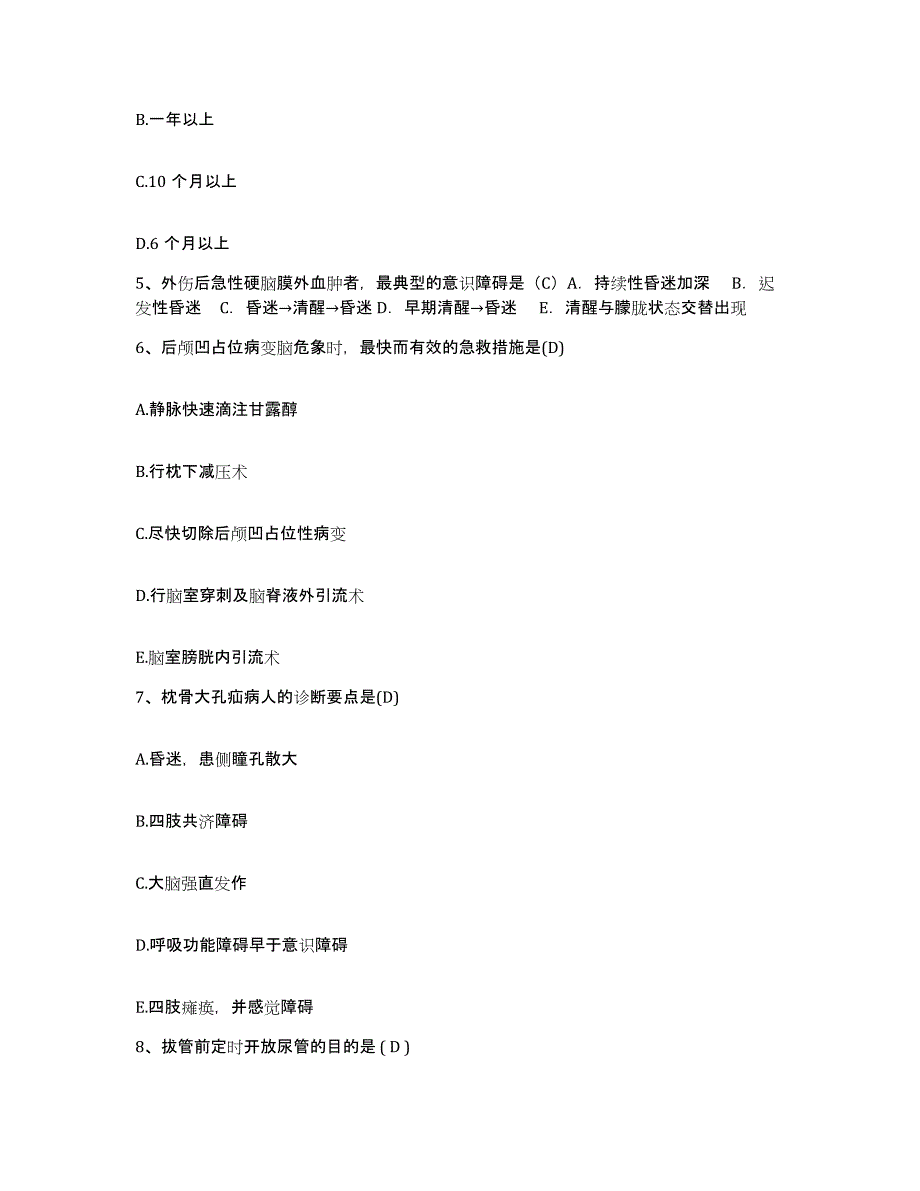 B.一年以上

C.10 个月以上

D.6 个月以上

5、外伤后急性硬脑膜外血肿者，最典型的意识障碍是（C）A. 持续性昏迷加深 B. 迟发性昏迷 C. 昏迷→清醒→昏迷 D. 早期清醒→昏迷 E. 清醒与朦胧状态交替出现

6、后颅凹占位病变脑危象时，最快而有效的急救措施是(D)

A.静脉快速滴注甘露醇

B.行枕下减压术

C.尽快切除后颅凹占位性病变

D.行脑室穿刺及脑脊液外引流术

E.脑室膀胱内引流术

7、枕骨大孔疝病人的诊断要点是(D)

A.昏迷，患侧瞳孔散大

B.四肢共济障碍

C.大脑强直发作

D.呼吸功能障碍早于意识障碍

E.四肢瘫痪，并感觉障碍

8、拔管前定时开放尿管的目的是 ( D )